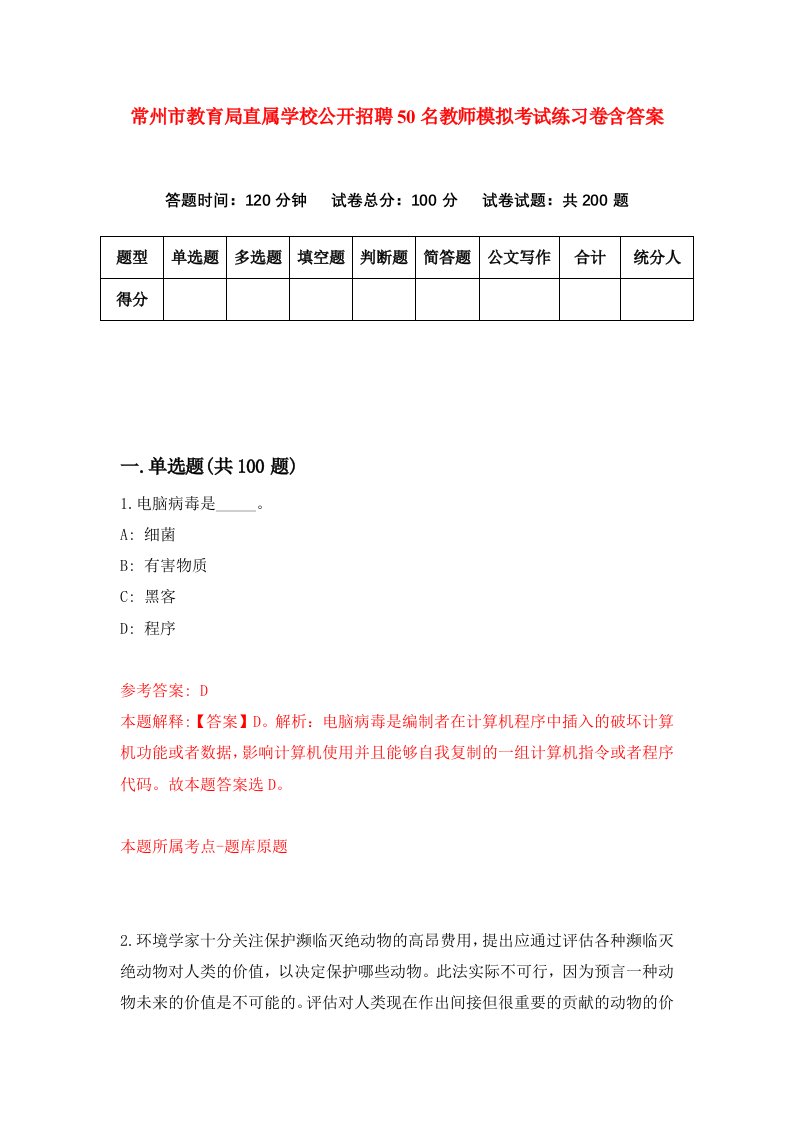 常州市教育局直属学校公开招聘50名教师模拟考试练习卷含答案

答题时间：120分钟　试卷总分：100分　试卷试题：共200题

| 题型 | 单选题 | 多选题 | 填空题 | 判断题 | 简答题 | 公文写作 | 合计 | 统分人 |
|---|---|---|---|---|---|---|---|---|
| 得分 | | | | | | | | |

一.单选题(共100题)

1.电脑病毒是_____。

A: 细菌

B: 有害物质

C: 黑客

D: 程序

参考答案: D

本题解释:【答案】D。解析：电脑病毒是编制者在计算机程序中插入的破坏计算机功能或者数据，影响计算机使用并且能够自我复制的一组计算机指令或者程序代码。故本题答案选D。

本题所属考点-题库原题

2.环境学家十分关注保护濒临灭绝动物的高昂费用，提出应通过评估各种濒临灭绝动物对人类的价值，以决定保护哪些动物。此法实际不可行，因为预言一种动物未来的价值是不可能的。评估对人类现在作出间接但很重要的贡献的动物的价